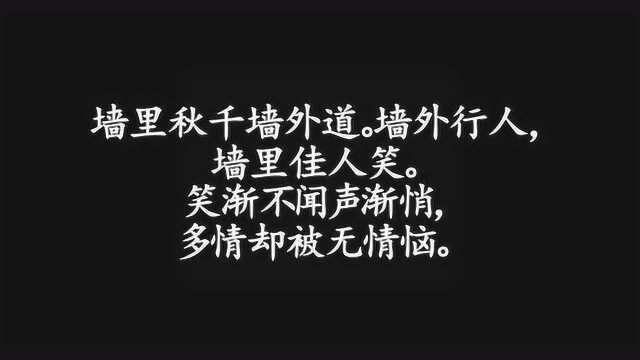 墙里秋千墙外道。墙外行人，
墙里佳人笑。
笑渐不闻声渐悄，
多情却被无情恼。